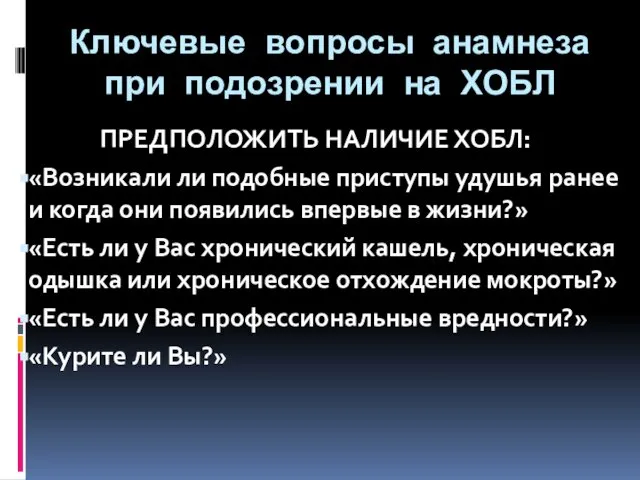 Ключевые вопросы анамнеза при подозрении на ХОБЛ

ПРЕДПОЛОЖИТЬ НАЛИЧИЕ ХОБЛ:

«Возникали ли подобные приступы удушья ранее и когда они появились впервые в жизни?»

«Есть ли у Вас хронический кашель, хроническая одышка или хроническое отхождение мокроты?»

«Есть ли у Вас профессиональные вредности?»

«Курите ли Вы?»